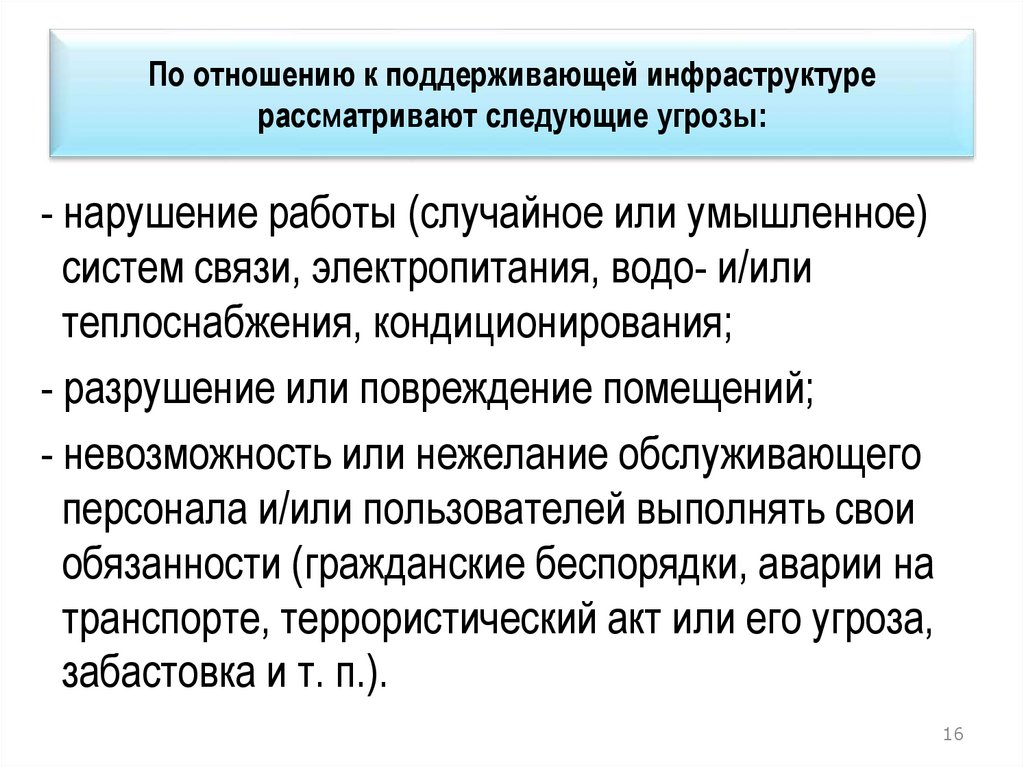 По отношению к поддерживающей инфраструктуре рассматривают следующие угрозы:

- нарушение работы (случайное или умышленное) систем связи, электропитания, водо- и/или теплоснабжения, кондиционирования;

- разрушение или повреждение помещений;

- невозможность или нежелание обслуживающего персонала и/или пользователей выполнять свои обязанности (гражданские беспорядки, аварии на транспорте, террористический акт или его угроза, забастовка и т. п.).

16